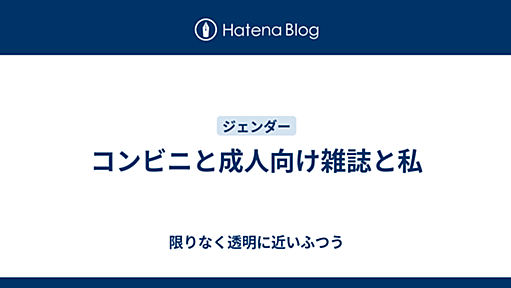 Hatena Blog

ジェンダー

コンビニと成人向け雑誌と私

限りなく透明に近いふつう